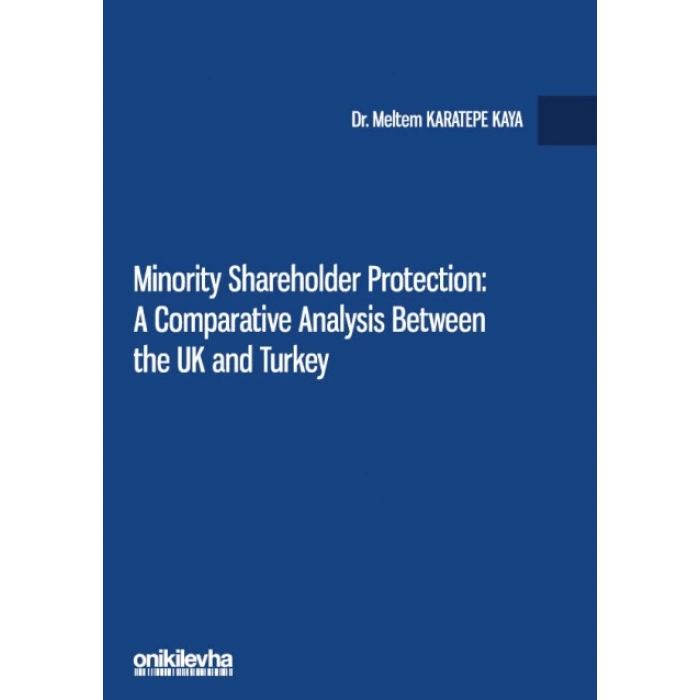 Dr. Meltem KARATEPE KAYA

Minority Shareholder Protection: A Comparative Analysis Between the UK and Turkey

onikilevha